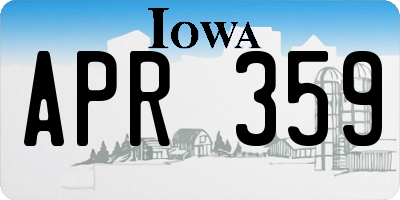 IOWA

APR 359